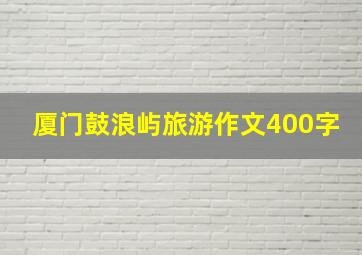 厦门鼓浪屿旅游作文400字